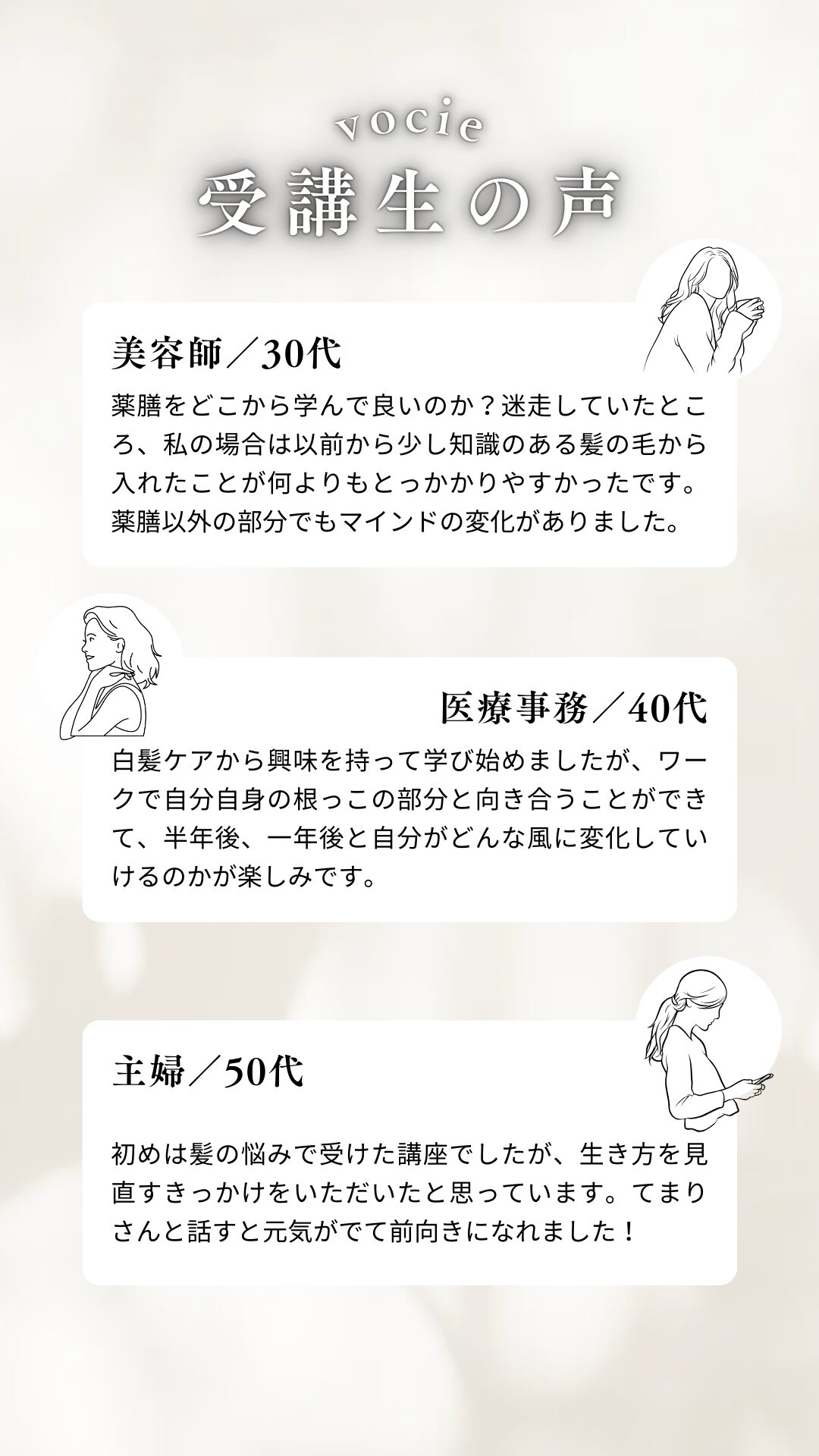 vocie
受講生の声

美容師／30代

薬膳をどこから学んで良いのか？迷走していたところ、私の場合は以前から少し知識のある髪の毛から入れたことが何よりもとっかかりやすかったです。薬膳以外の部分でもマインドの変化がありました。

医療事務／40代

白髪ケアから興味を持って学び始めましたが、ワークで自分自身の根っこの部分と向き合うことができて、半年後、一年後と自分がどんな風に変化していけるのかが楽しみです。

主婦／50代

初めは髪の悩みで受けた講座でしたが、生き方を見直すきっかけをいただいたと思っています。てまりさんと話すと元気がでて前向きになれました！